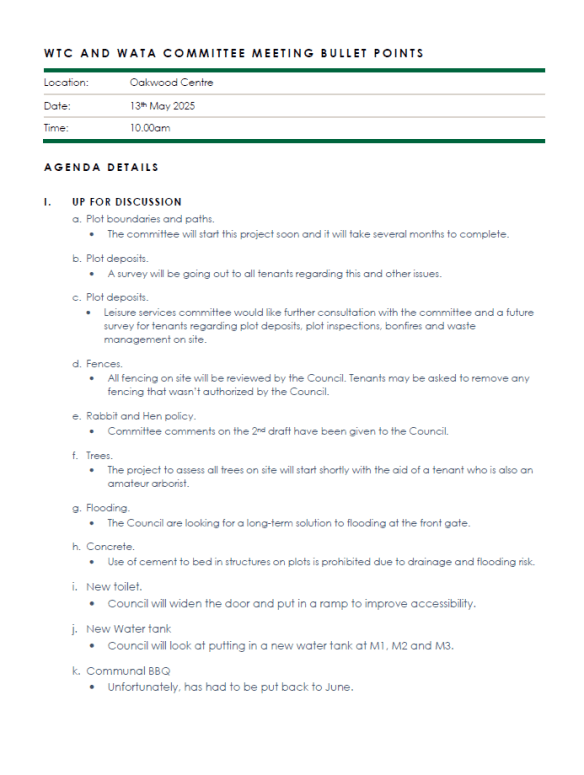 WTC AND WATA COMMITTEE MEETING BULLET POINTS

| Location: | Oakwood Centre |
|---|---|
| Date: | 13th May 2025 |
| Time: | 10.00am |

AGENDA DETAILS

I. UP FOR DISCUSSION

a. Plot boundaries and paths.
• The committee will start this project soon and it will take several months to complete.

b. Plot deposits.
• A survey will be going out to all tenants regarding this and other issues.

c. Plot deposits.
• Leisure services committee would like further consultation with the committee and a future survey for tenants regarding plot deposits, plot inspections, bonfires and waste management on site.

d. Fences.
• All fencing on site will be reviewed by the Council. Tenants may be asked to remove any fencing that wasn't authorized by the Council.

e. Rabbit and Hen policy.
• Committee comments on the 2nd draft have been given to the Council.

f. Trees.
• The project to assess all trees on site will start shortly with the aid of a tenant who is also an amateur arborist.

g. Flooding.
• The Council are looking for a long-term solution to flooding at the front gate.

h. Concrete.
• Use of cement to bed in structures on plots is prohibited due to drainage and flooding risk.

i. New toilet.
• Council will widen the door and put in a ramp to improve accessibility.

j. New Water tank
• Council will look at putting in a new water tank at M1, M2 and M3.

k. Communal BBQ
• Unfortunately, has had to be put back to June.